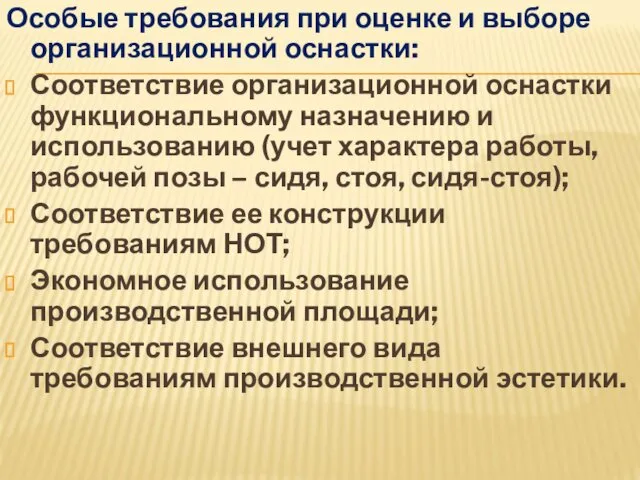 Особые требования при оценке и выборе организационной оснастки:

Соответствие организационной оснастки функциональному назначению и использованию (учет характера работы, рабочей позы – сидя, стоя, сидя-стоя);

Соответствие ее конструкции требованиям НОТ;

Экономное использование производственной площади;

Соответствие внешнего вида требованиям производственной эстетики.